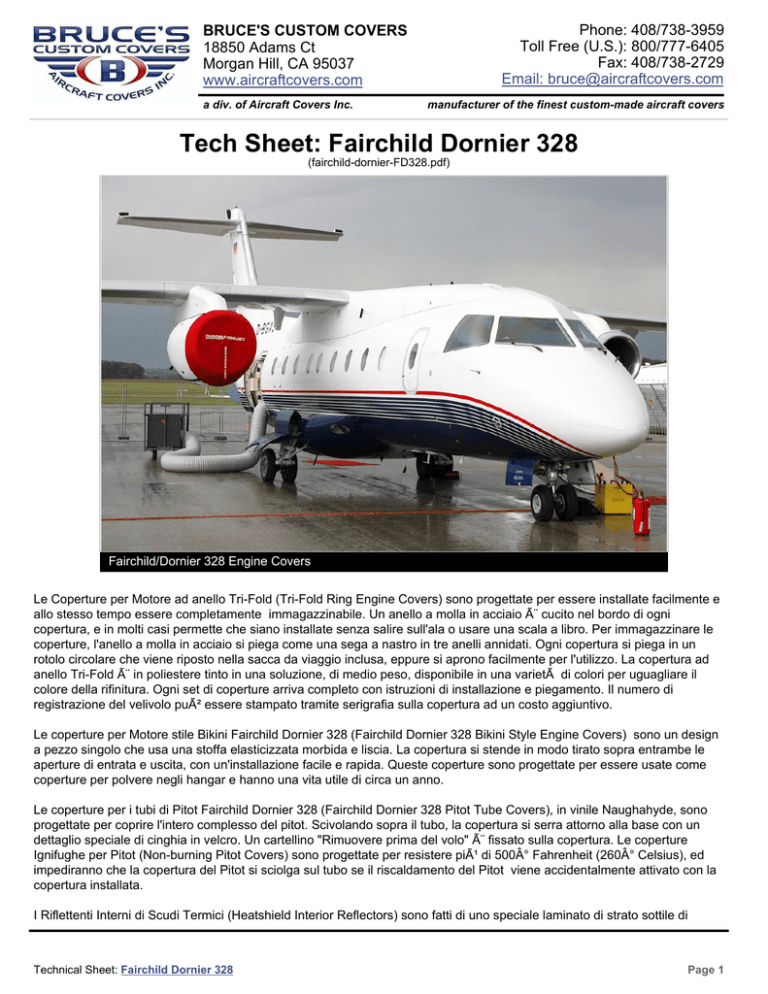 BRUCE'S CUSTOM COVERS AIRCRAFT COVERS INC. B

BRUCE'S CUSTOM COVERS
18850 Adams Ct
Morgan Hill, CA 95037
www.aircraftcovers.com

Phone: 408/738-3959
Toll Free (U.S.): 800/777-6405
Fax: 408/738-2729
Email: bruce@aircraftcovers.com

a div. of Aircraft Covers Inc.

manufacturer of the finest custom-made aircraft covers

Tech Sheet: Fairchild Dornier 328

(fairchild-dornier-FD328.pdf)

Fairchild/Dornier 328 Engine Covers

Le Coperture per Motore ad anello Tri-Fold (Tri-Fold Ring Engine Covers) sono progettate per essere installate facilmente e allo stesso tempo essere completamente immagazzinabile. Un anello a molla in acciaio Ã¨ cucito nel bordo di ogni copertura, e in molti casi permette che siano installate senza salire sull'ala o usare una scala a libro. Per immagazzinare le coperture, l'anello a molla in acciaio si piega come una sega a nastro in tre anelli annidati. Ogni copertura si piega in un rotolo circolare che viene riposto nella sacca da viaggio inclusa, eppure si aprono facilmente per l'utilizzo. La copertura ad anello Tri-Fold Ã¨ in poliestere tinto in una soluzione, di medio peso, disponibile in una varietÃ di colori per uguagliare il colore della rifinitura. Ogni set di coperture arriva completo con istruzioni di installazione e piegamento. Il numero di registrazione del velivolo puÃ² essere stampato tramite serigrafia sulla copertura ad un costo aggiuntivo.

Le coperture per Motore stile Bikini Fairchild Dornier 328 (Fairchild Dornier 328 Bikini Style Engine Covers) sono un design a pezzo singolo che usa una stoffa elasticizzata morbida e liscia. La copertura si stende in modo tirato sopra entrambe le aperture di entrata e uscita, con un'installazione facile e rapida. Queste coperture sono progettate per essere usate come coperture per polvere negli hangar e hanno una vita utile di circa un anno.

Le coperture per i tubi di Pitot Fairchild Dornier 328 (Fairchild Dornier 328 Pitot Tube Covers), in vinile Naughahyde, sono progettate per coprire l'intero complesso del pitot. Scivolando sopra il tubo, la copertura si serra attorno alla base con un dettaglio speciale di cinghia in velcro. Un cartellino "Rimuovere prima del volo" Ã¨ fissato sulla copertura. Le coperture Ignifughe per Pitot (Non-burning Pitot Covers) sono progettate per resistere piÃ¹ di 500Â° Fahrenheit (260Â° Celsius), ed impediranno che la copertura del Pitot si sciolga sul tubo se il riscaldamento del Pitot viene accidentalmente attivato con la copertura installata.

I Riflettenti Interni di Scudi Termici (Heatshield Interior Reflectors) sono fatti di uno speciale laminato di strato sottile di

Technical Sheet: Fairchild Dornier 328

Page 1